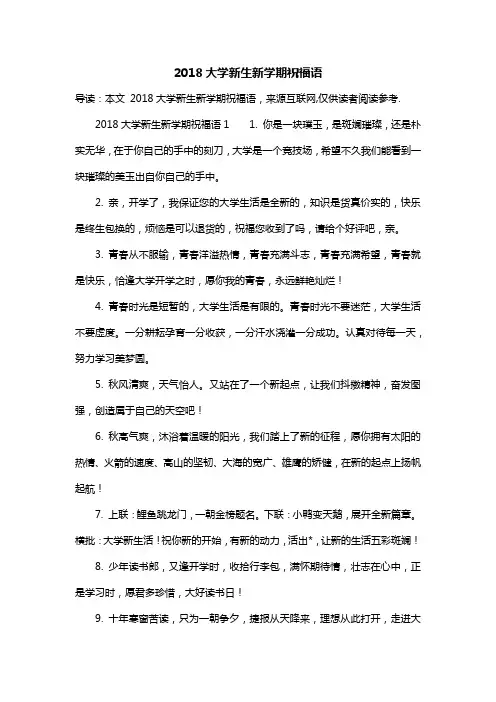 2018 大学新生新学期祝福语

导读：本文 2018 大学新生新学期祝福语，来源互联网,仅供读者阅读参考.

2018 大学新生新学期祝福语 1　　1. 你是一块璞玉，是斑斓璀璨，还是朴实无华，在于你自己的手中的刻刀，大学是一个竞技场，希望不久我们能看到一块璀璨的美玉出自你自己的手中。

2. 亲，开学了，我保证您的大学生活是全新的，知识是货真价实的，快乐是终生包换的，烦恼是可以退货的，祝福您收到了吗，请给个好评吧，亲。

3. 青春从不服输，青春洋溢热情，青春充满斗志，青春充满希望，青春就是快乐，恰逢大学开学之时，愿你我的青春，永远鲜艳灿烂！

4. 青春时光是短暂的，大学生活是有限的。青春时光不要迷茫，大学生活不要虚度。一分耕耘孕育一分收获，一分汗水浇灌一分成功。认真对待每一天，努力学习美梦圆。

5. 秋风清爽，天气怡人。又站在了一个新起点，让我们抖擞精神，奋发图强，创造属于自己的天空吧！

6. 秋高气爽，沐浴着温暖的阳光，我们踏上了新的征程，愿你拥有太阳的热情、火箭的速度、高山的坚韧、大海的宽广、雄鹰的矫健，在新的起点上扬帆起航！

7. 上联：鲤鱼跳龙门，一朝金榜题名。下联：小鸭变天鹅，展开全新篇章。横批：大学新生活！祝你新的开始，有新的动力，活出*，让新的生活五彩斑斓！

8. 少年读书郎，又逢开学时，收拾行李包，满怀期待情，壮志在心中，正是学习时，愿君多珍惜，大好读书日！

9. 十年寒窗苦读，只为一朝争夕，捷报从天降来，理想从此打开，走进大